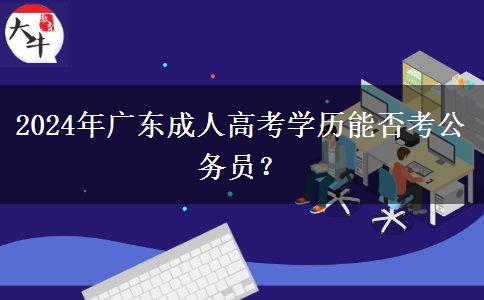 大牛

2024年广东成人高考学历能否考公务员？